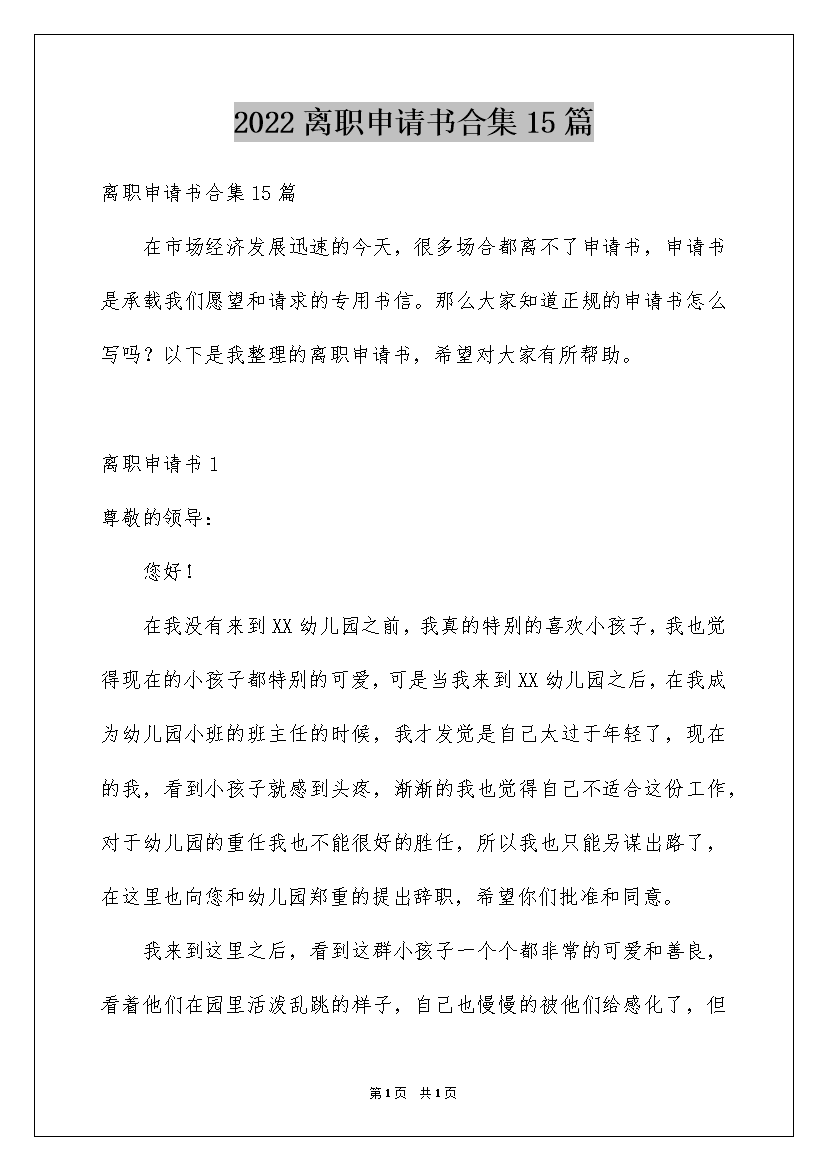 2022 离职申请书合集 15 篇

离职申请书合集 15 篇

在市场经济发展迅速的今天，很多场合都离不了申请书，申请书是承载我们愿望和请求的专用书信。那么大家知道正规的申请书怎么写吗？以下是我整理的离职申请书，希望对大家有所帮助。

离职申请书 1

尊敬的领导：

您好！

在我没有来到 XX 幼儿园之前，我真的特别的喜欢小孩子，我也觉得现在的小孩子都特别的可爱，可是当我来到 XX 幼儿园之后，在我成为幼儿园小班的班主任的时候，我才发觉是自己太过于年轻了，现在的我，看到小孩子就感到头疼，渐渐的我也觉得自己不适合这份工作，对于幼儿园的重任我也不能很好的胜任，所以我也只能另谋出路了，在这里也向您和幼儿园郑重的提出辞职，希望你们批准和同意。

我来到这里之后，看到这群小孩子一个个都非常的可爱和善良，看着他们在园里活泼乱跳的样子，自己也慢慢的被他们给感化了，但

第1页 共1页